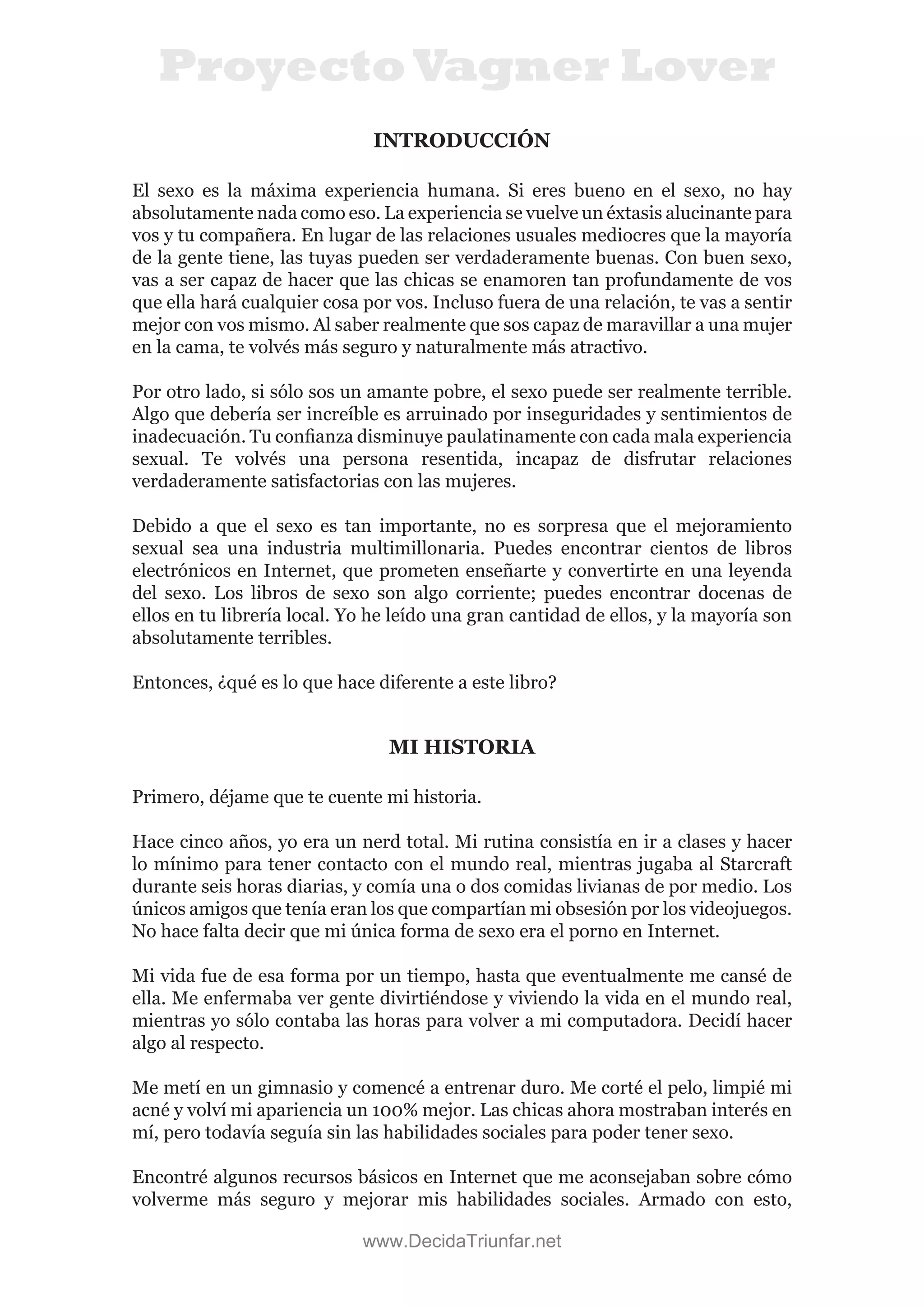 Proyecto Vagner Lover

INTRODUCCIÓN

El sexo es la máxima experiencia humana. Si eres bueno en el sexo, no hay absolutamente nada como eso. La experiencia se vuelve un éxtasis alucinante para vos y tu compañera. En lugar de las relaciones usuales mediocres que la mayoría de la gente tiene, las tuyas pueden ser verdaderamente buenas. Con buen sexo, vas a ser capaz de hacer que las chicas se enamoren tan profundamente de vos que ella hará cualquier cosa por vos. Incluso fuera de una relación, te vas a sentir mejor con vos mismo. Al saber realmente que sos capaz de maravillar a una mujer en la cama, te volvés más seguro y naturalmente más atractivo.

Por otro lado, si sólo sos un amante pobre, el sexo puede ser realmente terrible. Algo que debería ser increíble es arruinado por inseguridades y sentimientos de inadecuación. Tu confianza disminuye paulatinamente con cada mala experiencia sexual. Te volvés una persona resentida, incapaz de disfrutar relaciones verdaderamente satisfactorias con las mujeres.

Debido a que el sexo es tan importante, no es sorpresa que el mejoramiento sexual sea una industria multimillonaria. Puedes encontrar cientos de libros electrónicos en Internet, que prometen enseñarte y convertirte en una leyenda del sexo. Los libros de sexo son algo corriente; puedes encontrar docenas de ellos en tu librería local. Yo he leído una gran cantidad de ellos, y la mayoría son absolutamente terribles.

Entonces, ¿qué es lo que hace diferente a este libro?

MI HISTORIA

Primero, déjame que te cuente mi historia.

Hace cinco años, yo era un nerd total. Mi rutina consistía en ir a clases y hacer lo mínimo para tener contacto con el mundo real, mientras jugaba al Starcraft durante seis horas diarias, y comía una o dos comidas livianas de por medio. Los únicos amigos que tenía eran los que compartían mi obsesión por los videojuegos. No hace falta decir que mi única forma de sexo era el porno en Internet.

Mi vida fue de esa forma por un tiempo, hasta que eventualmente me cansé de ella. Me enfermaba ver gente divirtiéndose y viviendo la vida en el mundo real, mientras yo sólo contaba las horas para volver a mi computadora. Decidí hacer algo al respecto.

Me metí en un gimnasio y comencé a entrenar duro. Me corté el pelo, limpié mi acné y volví mi apariencia un 100% mejor. Las chicas ahora mostraban interés en mí, pero todavía seguía sin las habilidades sociales para poder tener sexo.

Encontré algunos recursos básicos en Internet que me aconsejaban sobre cómo volverme más seguro y mejorar mis habilidades sociales. Armado con esto,

www.DecidaTriunfar.net